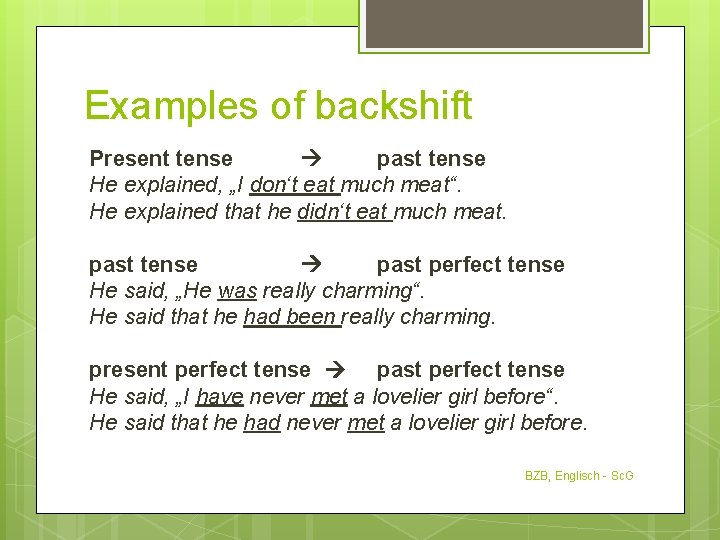 Examples of backshift

Present tense → past tense
He explained, „I don‘t eat much meat“.
He explained that he didn‘t eat much meat.

past tense → past perfect tense
He said, „He was really charming“.
He said that he had been really charming.

present perfect tense → past perfect tense
He said, „I have never met a lovelier girl before“.
He said that he had never met a lovelier girl before.

BZB, Englisch - ScG